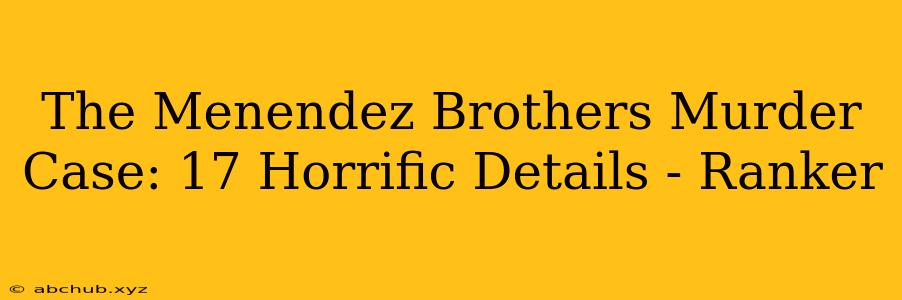 The Menendez Brothers Murder Case: 17 Horrific Details - Ranker

© abchub.xyz